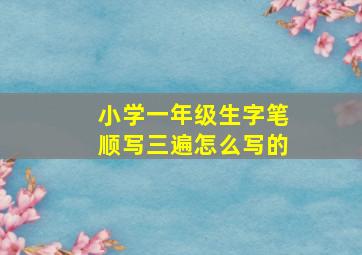 小学一年级生字笔顺写三遍怎么写的